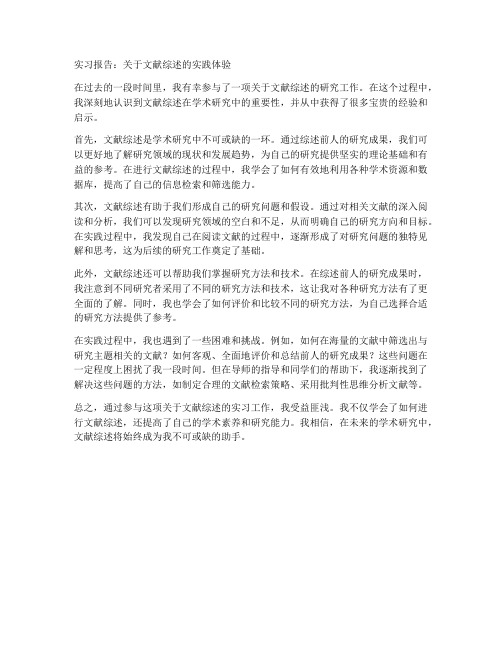 实习报告：关于文献综述的实践体验

在过去的一段时间里，我有幸参与了一项关于文献综述的研究工作。在这个过程中，我深刻地认识到文献综述在学术研究中的重要性，并从中获得了很多宝贵的经验和启示。

首先，文献综述是学术研究中不可或缺的一环。通过综述前人的研究成果，我们可以更好地了解研究领域的现状和发展趋势，为自己的研究提供坚实的理论基础和有益的参考。在进行文献综述的过程中，我学会了如何有效地利用各种学术资源和数据库，提高了自己的信息检索和筛选能力。

其次，文献综述有助于我们形成自己的研究问题和假设。通过对相关文献的深入阅读和分析，我们可以发现研究领域的空白和不足，从而明确自己的研究方向和目标。在实践过程中，我发现自己在阅读文献的过程中，逐渐形成了对研究问题的独特见解和思考，这为后续的研究工作奠定了基础。

此外，文献综述还可以帮助我们掌握研究方法和技术。在综述前人的研究成果时，我注意到不同研究者采用了不同的研究方法和技术，这让我对各种研究方法有了更全面的了解。同时，我也学会了如何评价和比较不同的研究方法，为自己选择合适的研究方法提供了参考。

在实践过程中，我也遇到了一些困难和挑战。例如，如何在海量的文献中筛选出与研究主题相关的文献？如何客观、全面地评价和总结前人的研究成果？这些问题在一定程度上困扰了我一段时间。但在导师的指导和同学们的帮助下，我逐渐找到了解决这些问题的方法，如制定合理的文献检索策略、采用批判性思维分析文献等。

总之，通过参与这项关于文献综述的实习工作，我受益匪浅。我不仅学会了如何进行文献综述，还提高了自己的学术素养和研究能力。我相信，在未来的学术研究中，文献综述将始终成为我不可或缺的助手。